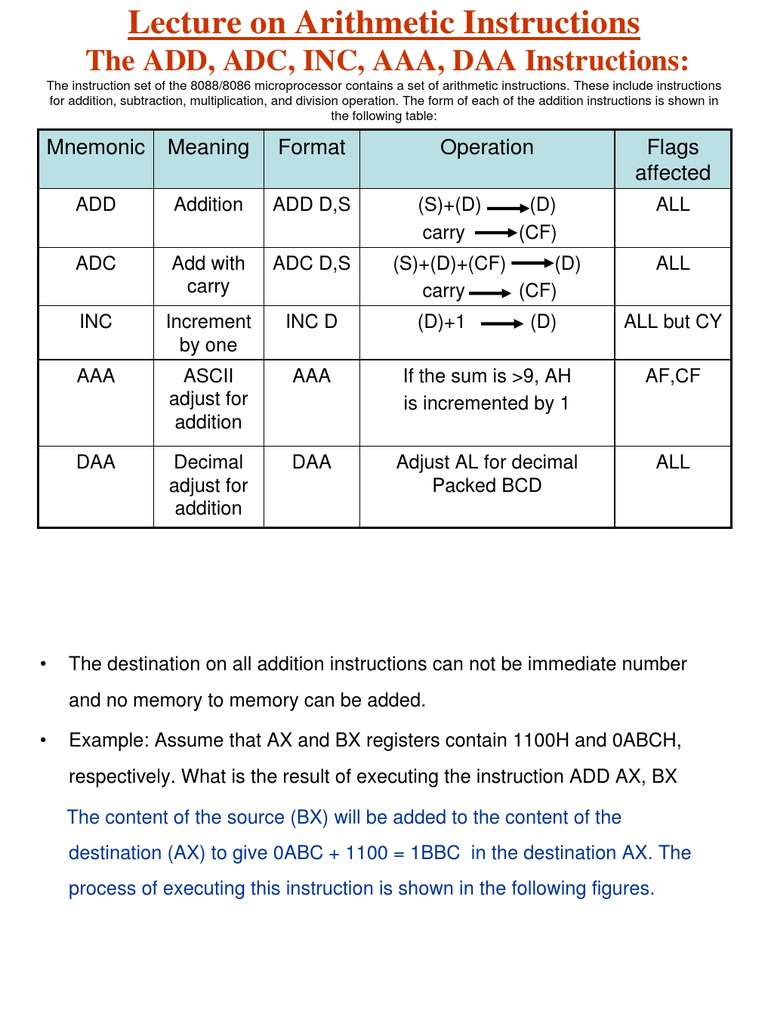 Lecture on Arithmetic Instructions
The ADD, ADC, INC, AAA, DAA Instructions:
The instruction set of the 8088/8086 microprocessor contains a set of arithmetic instructions. These include instructions for addition, subtraction, multiplication, and division operation. The form of each of the addition instructions is shown in the following table:

| Mnemonic | Meaning | Format | Operation | Flags affected |
|---|---|---|---|---|
| ADD | Addition | ADD D,S | (S)+(D) $\rightarrow$ (D) carry $\rightarrow$ (CF) | ALL |
| ADC | Add with carry | ADC D,S | (S)+(D)+(CF) $\rightarrow$ (D) carry $\rightarrow$ (CF) | ALL |
| INC | Increment by one | INC D | (D)+1 $\rightarrow$ (D) | ALL but CY |
| AAA | ASCII adjust for addition | AAA | If the sum is >9, AH is incremented by 1 | AF,CF |
| DAA | Decimal adjust for addition | DAA | Adjust AL for decimal Packed BCD | ALL |

• The destination on all addition instructions can not be immediate number and no memory to memory can be added.

• Example: Assume that AX and BX registers contain 1100H and 0ABCH, respectively. What is the result of executing the instruction ADD AX, BX

The content of the source (BX) will be added to the content of the destination (AX) to give 0ABC + 1100 = 1BBC in the destination AX. The process of executing this instruction is shown in the following figures.